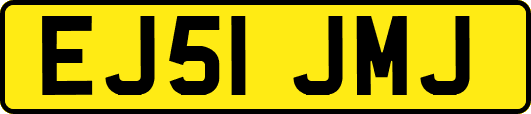 EJ51 JMJ